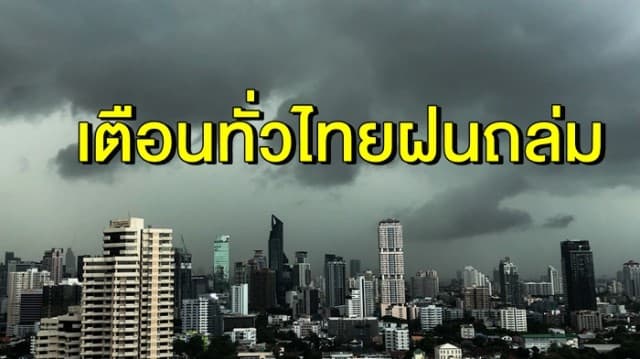 เตือนทั่วไทยฝนถล่ม